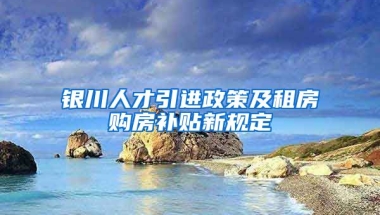 银川人才引进政策及租房购房补贴新规定